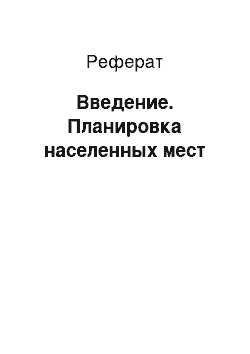 Реферат

Введение. Планировка населенных мест